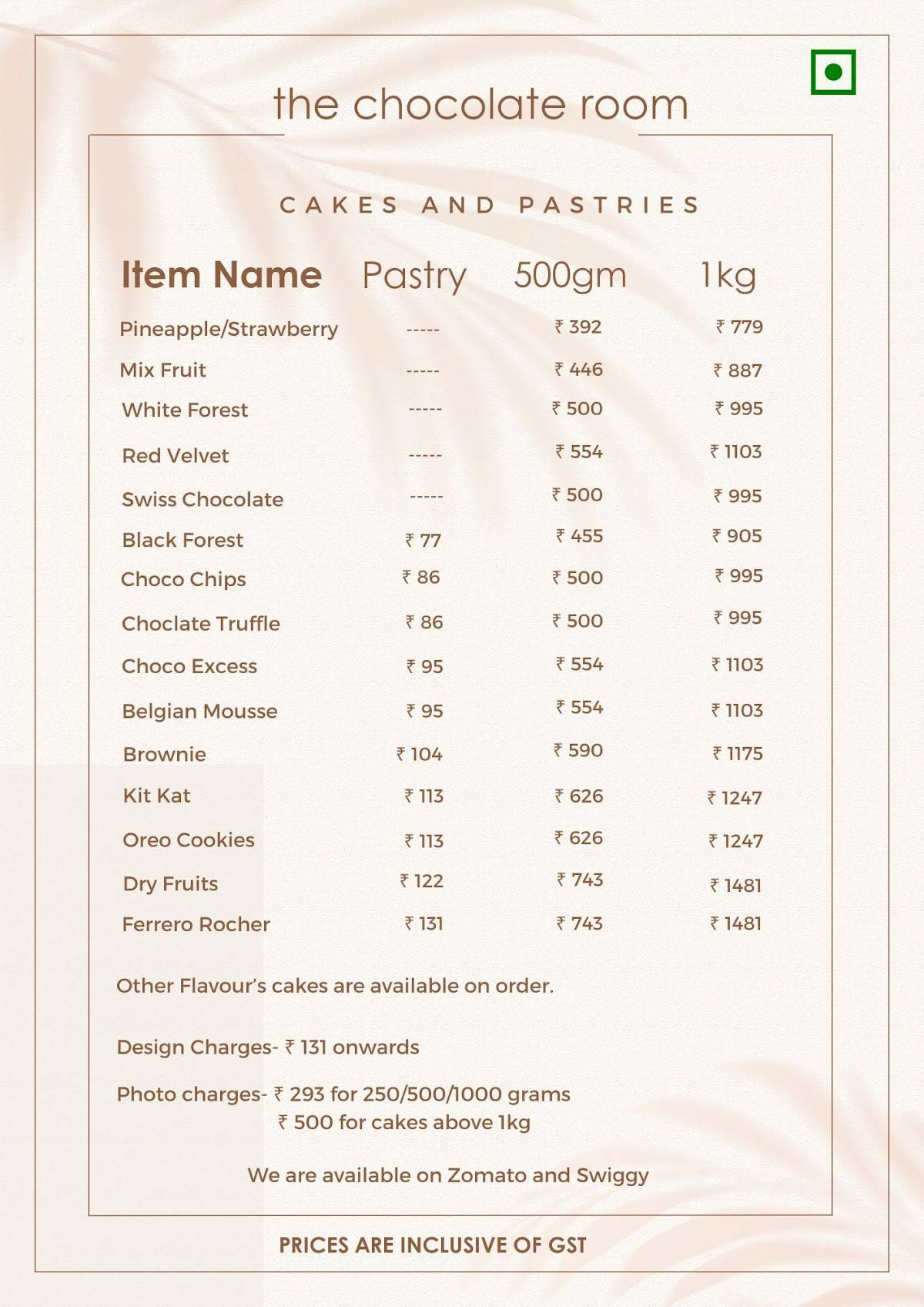 the chocolate room

CAKES AND PASTRIES

| Item Name | Pastry | 500gm | 1kg |
|---|---|---|---|
| Pineapple/Strawberry | ----- | ₹ 392 | ₹ 779 |
| Mix Fruit | ----- | ₹ 446 | ₹ 887 |
| White Forest | ----- | ₹ 500 | ₹ 995 |
| Red Velvet | ----- | ₹ 554 | ₹ 1103 |
| Swiss Chocolate | ----- | ₹ 500 | ₹ 995 |
| Black Forest | ₹ 77 | ₹ 455 | ₹ 905 |
| Choco Chips | ₹ 86 | ₹ 500 | ₹ 995 |
| Choclate Truffle | ₹ 86 | ₹ 500 | ₹ 995 |
| Choco Excess | ₹ 95 | ₹ 554 | ₹ 1103 |
| Belgian Mousse | ₹ 95 | ₹ 554 | ₹ 1103 |
| Brownie | ₹ 104 | ₹ 590 | ₹ 1175 |
| Kit Kat | ₹ 113 | ₹ 626 | ₹ 1247 |
| Oreo Cookies | ₹ 113 | ₹ 626 | ₹ 1247 |
| Dry Fruits | ₹ 122 | ₹ 743 | ₹ 1481 |
| Ferrero Rocher | ₹ 131 | ₹ 743 | ₹ 1481 |

Other Flavour's cakes are available on order.

Design Charges- ₹ 131 onwards

Photo charges- ₹ 293 for 250/500/1000 grams
₹ 500 for cakes above 1kg

We are available on Zomato and Swiggy

PRICES ARE INCLUSIVE OF GST